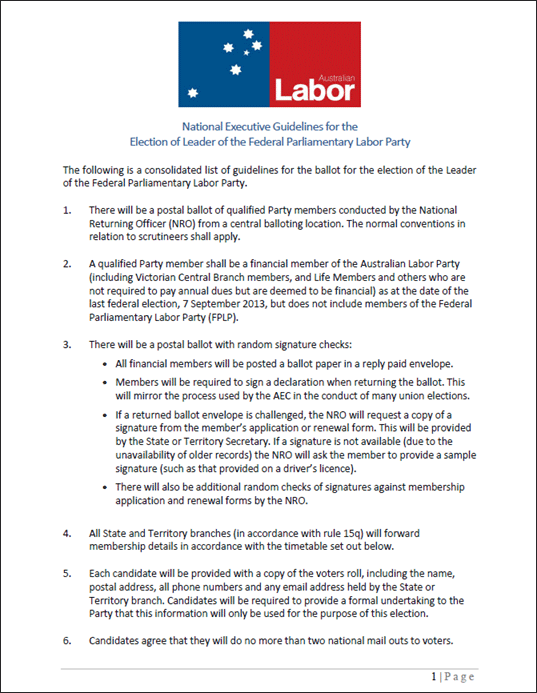 Australian
Labor

National Executive Guidelines for the
Election of Leader of the Federal Parliamentary Labor Party

The following is a consolidated list of guidelines for the ballot for the election of the Leader of the Federal Parliamentary Labor Party.

1. There will be a postal ballot of qualified Party members conducted by the National Returning Officer (NRO) from a central balloting location. The normal conventions in relation to scrutineers shall apply.

2. A qualified Party member shall be a financial member of the Australian Labor Party (including Victorian Central Branch members, and Life Members and others who are not required to pay annual dues but are deemed to be financial) as at the date of the last federal election, 7 September 2013, but does not include members of the Federal Parliamentary Labor Party (FPLP).

3. There will be a postal ballot with random signature checks:

• All financial members will be posted a ballot paper in a reply paid envelope.

• Members will be required to sign a declaration when returning the ballot. This will mirror the process used by the AEC in the conduct of many union elections.

• If a returned ballot envelope is challenged, the NRO will request a copy of a signature from the member's application or renewal form. This will be provided by the State or Territory Secretary. If a signature is not available (due to the unavailability of older records) the NRO will ask the member to provide a sample signature (such as that provided on a driver's licence).

• There will also be additional random checks of signatures against membership application and renewal forms by the NRO.

4. All State and Territory branches (in accordance with rule 15q) will forward membership details in accordance with the timetable set out below.

5. Each candidate will be provided with a copy of the voters roll, including the name, postal address, all phone numbers and any email address held by the State or Territory branch. Candidates will be required to provide a formal undertaking to the Party that this information will only be used for the purpose of this election.

6. Candidates agree that they will do no more than two national mail outs to voters.

1 | Page